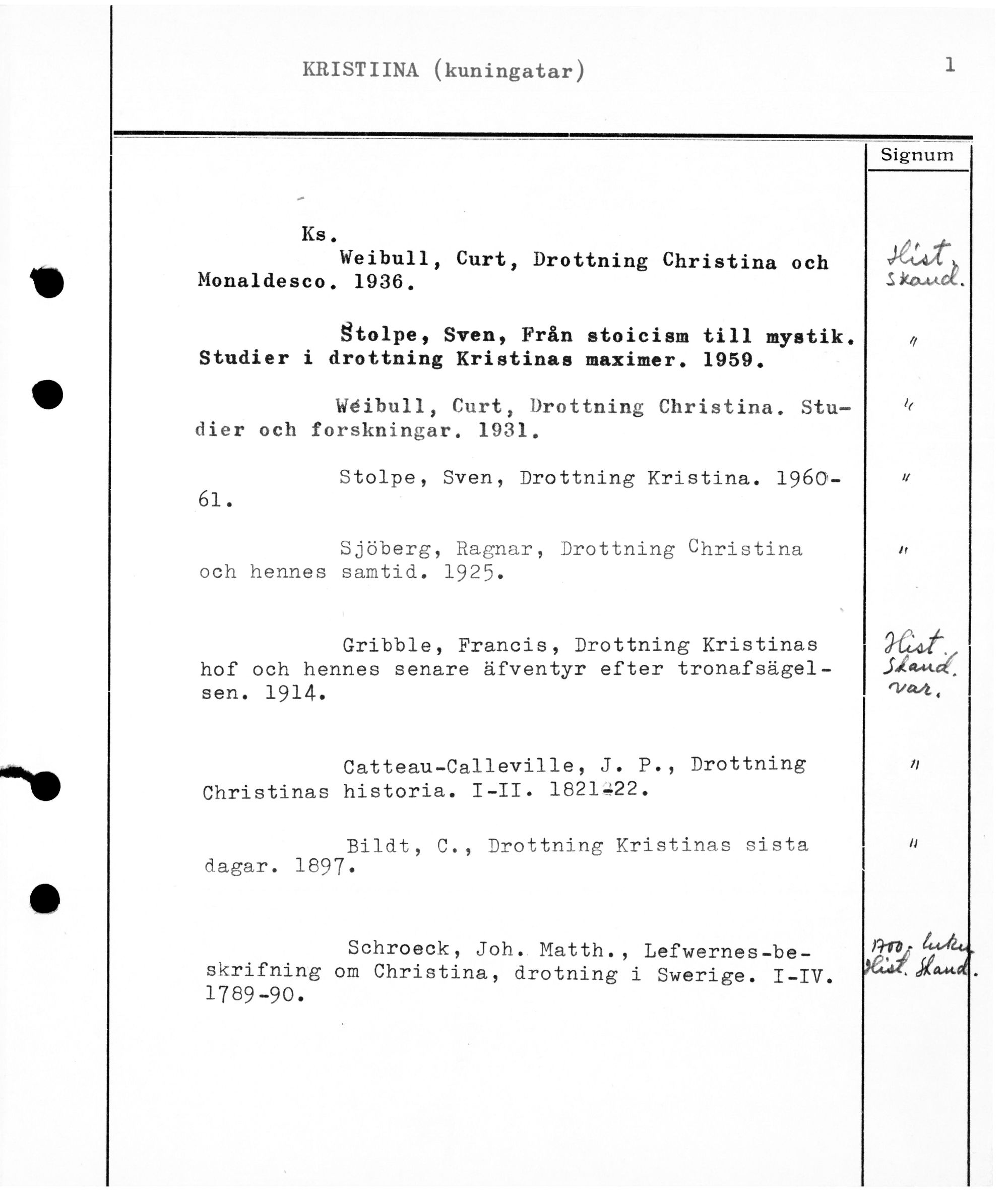 KRISTIINA (kuningatar)

1

Signum

Ks.

Weibull, Curt, Drottning Christina och Monaldesco. 1936.

Hist. Skand.

Stolpe, Sven, Från stoicism till mystik. Studier i drottning Kristinas maximer. 1959.

"

Weibull, Curt, Drottning Christina. Studier och forskningar. 1931.

"

Stolpe, Sven, Drottning Kristina. 1960-61.

"

Sjöberg, Ragnar, Drottning Christina och hennes samtid. 1925.

"

Gribble, Francis, Drottning Kristinas hof och hennes senare äfventyr efter tronafsägelsen. 1914.

Hist. Skand. var.

Catteau-Calleville, J. P., Drottning Christinas historia. I-II. 1821-22.

"

Bildt, C., Drottning Kristinas sista dagar. 1897.

"

Schroeck, Joh. Matth., Lefwernes-beskrifning om Christina, drotning i Swerige. I-IV. 1789-90.

1700-luku Hist. Skand.